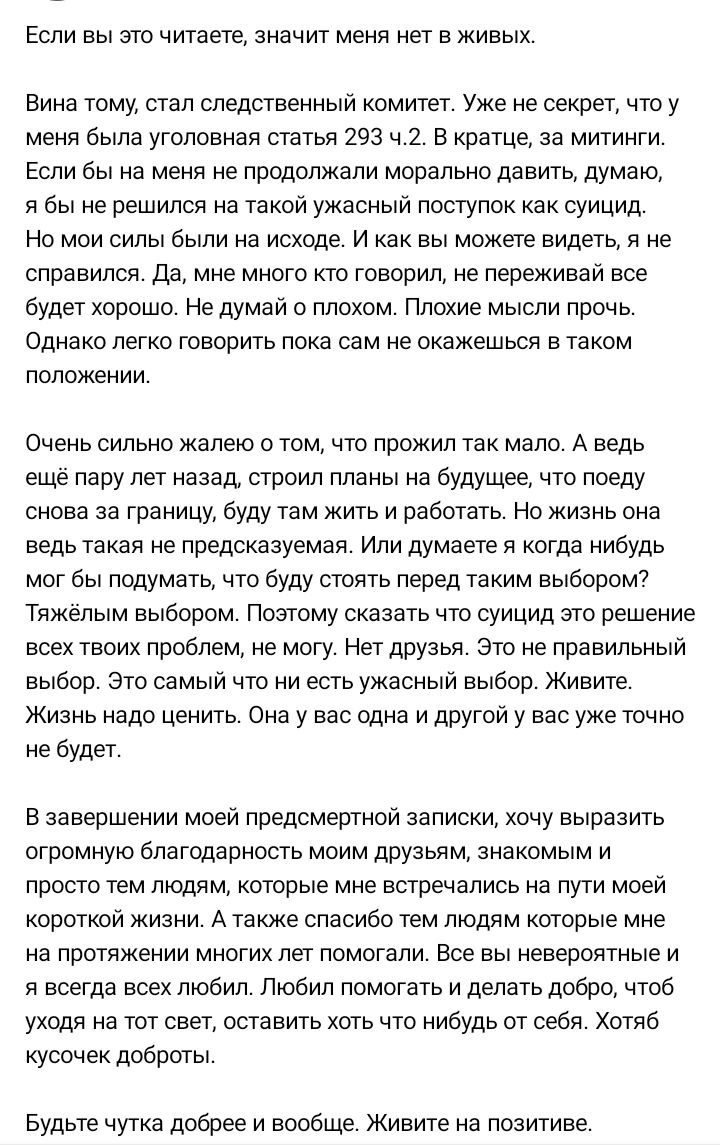 Если вы это читаете, значит меня нет в живых.

Вина тому, стал следственный комитет. Уже не секрет, что у меня была уголовная статья 293 ч.2. В кратце, за митинги. Если бы на меня не продолжали морально давить, думаю, я бы не решился на такой ужасный поступок как суицид. Но мои силы были на исходе. И как вы можете видеть, я не справился. Да, мне много кто говорил, не переживай все будет хорошо. Не думай о плохом. Плохие мысли прочь. Однако легко говорить пока сам не окажешься в таком положении.

Очень сильно жалею о том, что прожил так мало. А ведь ещё пару лет назад, строил планы на будущее, что поеду снова за границу, буду там жить и работать. Но жизнь она ведь такая не предсказуемая. Или думаете я когда нибудь мог бы подумать, что буду стоять перед таким выбором? Тяжёлым выбором. Поэтому сказать что суицид это решение всех твоих проблем, не могу. Нет друзья. Это не правильный выбор. Это самый что ни есть ужасный выбор. Живите. Жизнь надо ценить. Она у вас одна и другой у вас уже точно не будет.

В завершении моей предсмертной записки, хочу выразить огромную благодарность моим друзьям, знакомым и просто тем людям, которые мне встречались на пути моей короткой жизни. А также спасибо тем людям которые мне на протяжении многих лет помогали. Все вы невероятные и я всегда всех любил. Любил помогать и делать добро, чтоб уходя на тот свет, оставить хоть что нибудь от себя. Хотяб кусочек доброты.

Будьте чутка добрее и вообще. Живите на позитиве.